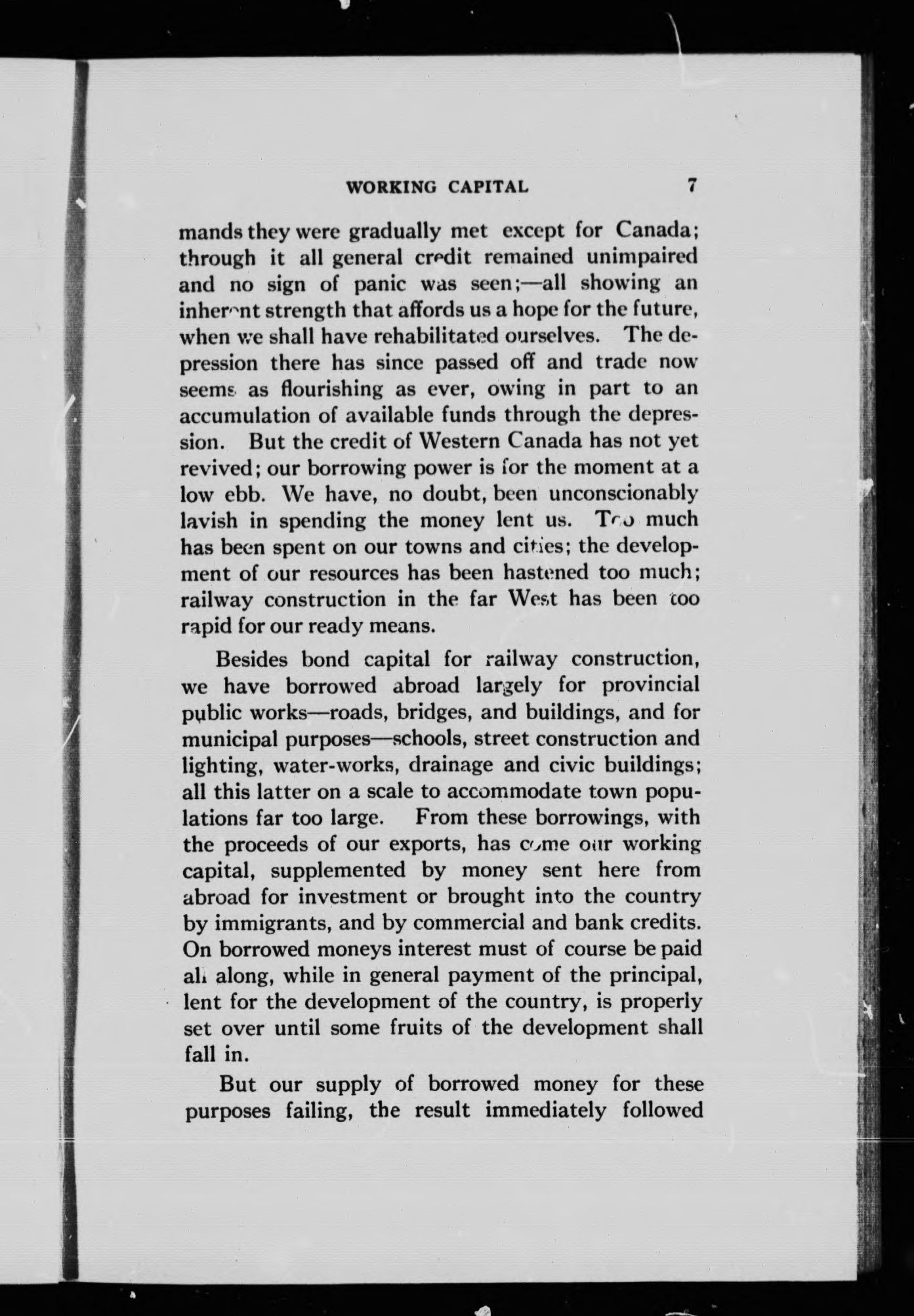 WORKING CAPITAL 7

mands they were gradually met except for Canada; through it all general credit remained unimpaired and no sign of panic was seen;—all showing an inherent strength that affords us a hope for the future, when we shall have rehabilitated ourselves. The depression there has since passed off and trade now seems as flourishing as ever, owing in part to an accumulation of available funds through the depression. But the credit of Western Canada has not yet revived; our borrowing power is for the moment at a low ebb. We have, no doubt, been unconscionably lavish in spending the money lent us. Too much has been spent on our towns and cities; the development of our resources has been hastened too much; railway construction in the far West has been too rapid for our ready means.

Besides bond capital for railway construction, we have borrowed abroad largely for provincial public works—roads, bridges, and buildings, and for municipal purposes—schools, street construction and lighting, water-works, drainage and civic buildings; all this latter on a scale to accommodate town populations far too large. From these borrowings, with the proceeds of our exports, has come our working capital, supplemented by money sent here from abroad for investment or brought into the country by immigrants, and by commercial and bank credits. On borrowed moneys interest must of course be paid all along, while in general payment of the principal, lent for the development of the country, is properly set over until some fruits of the development shall fall in.

But our supply of borrowed money for these purposes failing, the result immediately followed